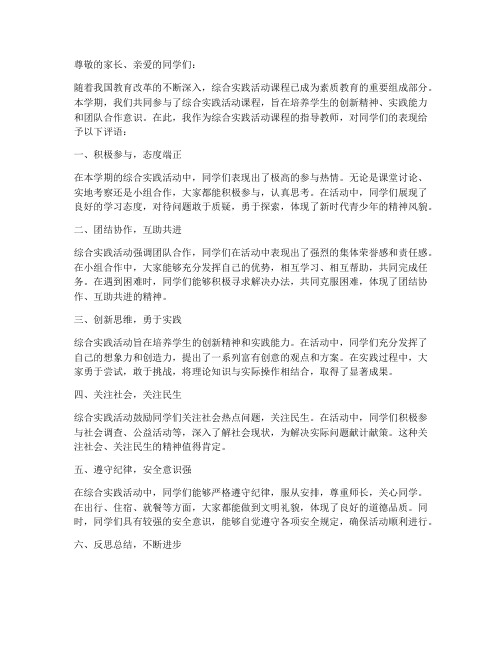 尊敬的家长、亲爱的同学们：

随着我国教育改革的不断深入，综合实践活动课程已成为素质教育的重要组成部分。本学期，我们共同参与了综合实践活动课程，旨在培养学生的创新精神、实践能力和团队合作意识。在此，我作为综合实践活动课程的指导教师，对同学们的表现给予以下评语：

一、积极参与，态度端正

在本学期的综合实践活动中，同学们表现出了极高的参与热情。无论是课堂讨论、实地考察还是小组合作，大家都能积极参与，认真思考。在活动中，同学们展现了良好的学习态度，对待问题敢于质疑，勇于探索，体现了新时代青少年的精神风貌。

二、团结协作，互助共进

综合实践活动强调团队合作，同学们在活动中表现出了强烈的集体荣誉感和责任感。在小组合作中，大家能够充分发挥自己的优势，相互学习、相互帮助，共同完成任务。在遇到困难时，同学们能够积极寻求解决办法，共同克服困难，体现了团结协作、互助共进的精神。

三、创新思维，勇于实践

综合实践活动旨在培养学生的创新精神和实践能力。在活动中，同学们充分发挥了自己的想象力和创造力，提出了一系列富有创意的观点和方案。在实践过程中，大家勇于尝试，敢于挑战，将理论知识与实际操作相结合，取得了显著成果。

四、关注社会，关注民生

综合实践活动鼓励同学们关注社会热点问题，关注民生。在活动中，同学们积极参与社会调查、公益活动等，深入了解社会现状，为解决实际问题献计献策。这种关注社会、关注民生的精神值得肯定。

五、遵守纪律，安全意识强

在综合实践活动中，同学们能够严格遵守纪律，服从安排，尊重师长，关心同学。在出行、住宿、就餐等方面，大家都能做到文明礼貌，体现了良好的道德品质。同时，同学们具有较强的安全意识，能够自觉遵守各项安全规定，确保活动顺利进行。

六、反思总结，不断进步